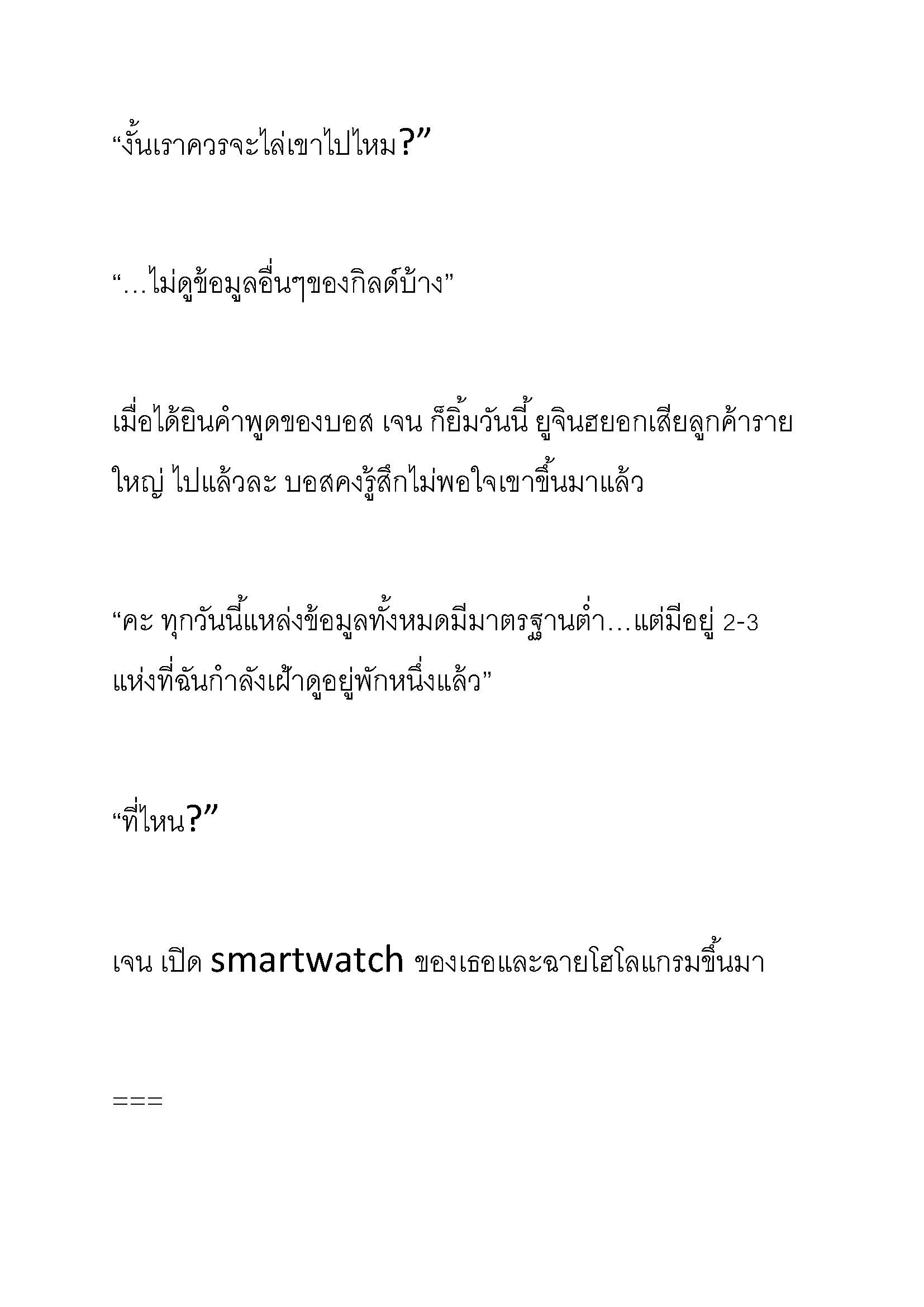 “งั้นเราควรจะไล่เขาไปไหม?”

“...ไม่ดูข้อมูลอื่นๆของกิลด์บ้าง”

เมื่อได้ยินคำพูดของบอส เจน ก็ยิ้มวันนี้ ยูจินฮยอกเสียลูกค้ารายใหญ่ ไปแล้วละ บอสคงรู้สึกไม่พอใจเขาขึ้นมาแล้ว

“คะ ทุกวันนี้แหล่งข้อมูลทั้งหมดมีมาตรฐานต่ำ...แต่มีอยู่ 2-3 แห่งที่ฉันกำลังเฝ้าดูอยู่พักหนึ่งแล้ว”

“ที่ไหน?”

เจน เปิด smartwatch ของเธอและฉายโฮโลแกรมขึ้นมา

===